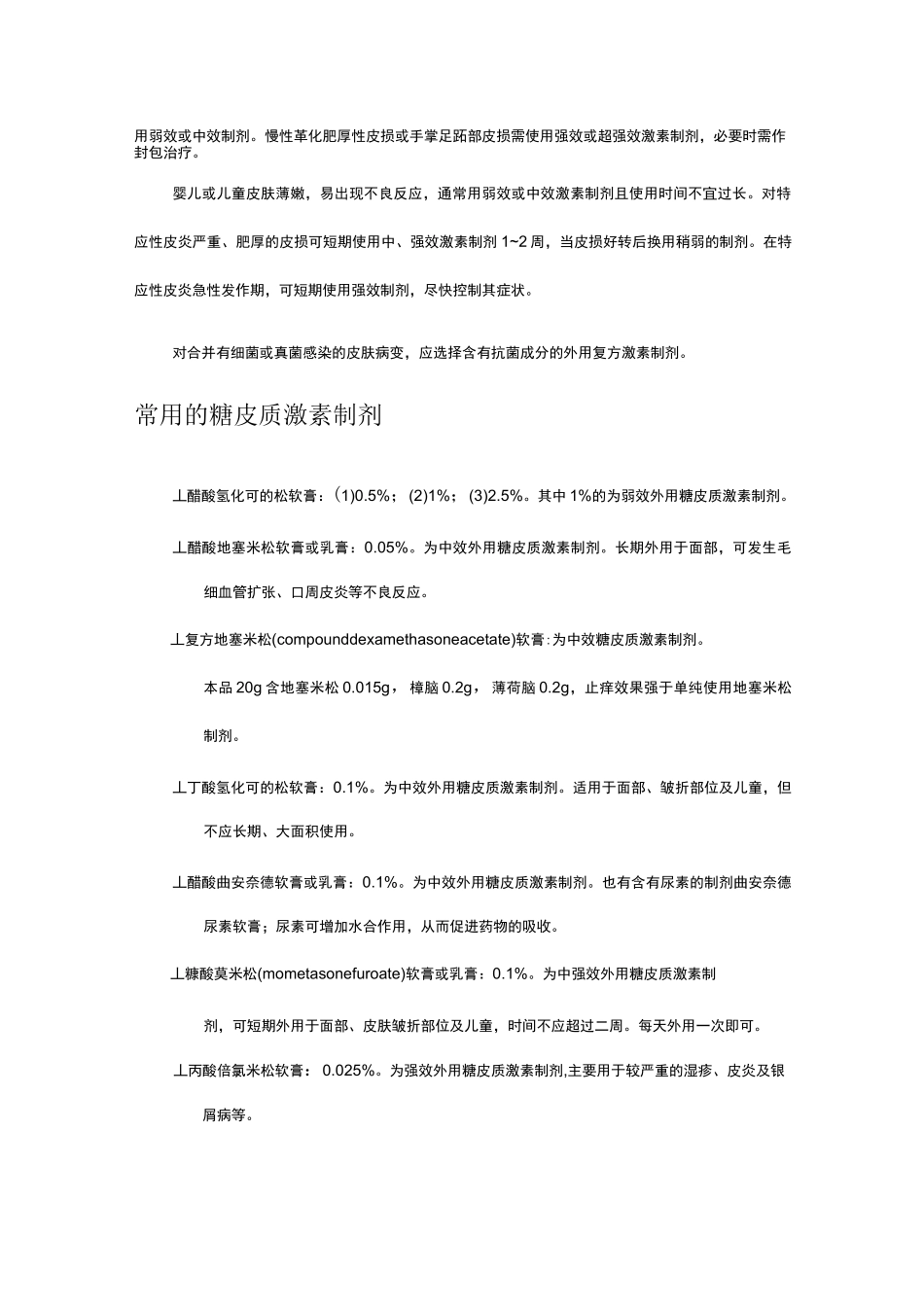 用弱效或中效制剂。慢性革化肥厚性皮损或手掌足跖部皮损需使用强效或超强效激素制剂，必要时需作封包治疗。

婴儿或儿童皮肤薄嫩，易出现不良反应，通常用弱效或中效激素制剂且使用时间不宜过长。对特应性皮炎严重、肥厚的皮损可短期使用中、强效激素制剂 1~2 周，当皮损好转后换用稍弱的制剂。在特应性皮炎急性发作期，可短期使用强效制剂，尽快控制其症状。

对合并有细菌或真菌感染的皮肤病变，应选择含有抗菌成分的外用复方激素制剂。

常用的糖皮质激素制剂

⊥醋酸氢化可的松软膏：(1)0.5%；(2)1%；(3)2.5%。其中 1%的为弱效外用糖皮质激素制剂。

⊥醋酸地塞米松软膏或乳膏：0.05%。为中效外用糖皮质激素制剂。长期外用于面部，可发生毛细血管扩张、口周皮炎等不良反应。

⊥复方地塞米松(compounddexamethasoneacetate)软膏：为中效糖皮质激素制剂。

本品 20g 含地塞米松 0.015g，樟脑 0.2g，薄荷脑 0.2g，止痒效果强于单纯使用地塞米松制剂。

⊥丁酸氢化可的松软膏：0.1%。为中效外用糖皮质激素制剂。适用于面部、皱折部位及儿童，但不应长期、大面积使用。

⊥醋酸曲安奈德软膏或乳膏：0.1%。为中效外用糖皮质激素制剂。也有含有尿素的制剂曲安奈德尿素软膏；尿素可增加水合作用，从而促进药物的吸收。

⊥糠酸莫米松(mometasonefuroate)软膏或乳膏：0.1%。为中强效外用糖皮质激素制剂，可短期外用于面部、皮肤皱折部位及儿童，时间不应超过二周。每天外用一次即可。

⊥丙酸倍氯米松软膏：0.025%。为强效外用糖皮质激素制剂,主要用于较严重的湿疹、皮炎及银屑病等。